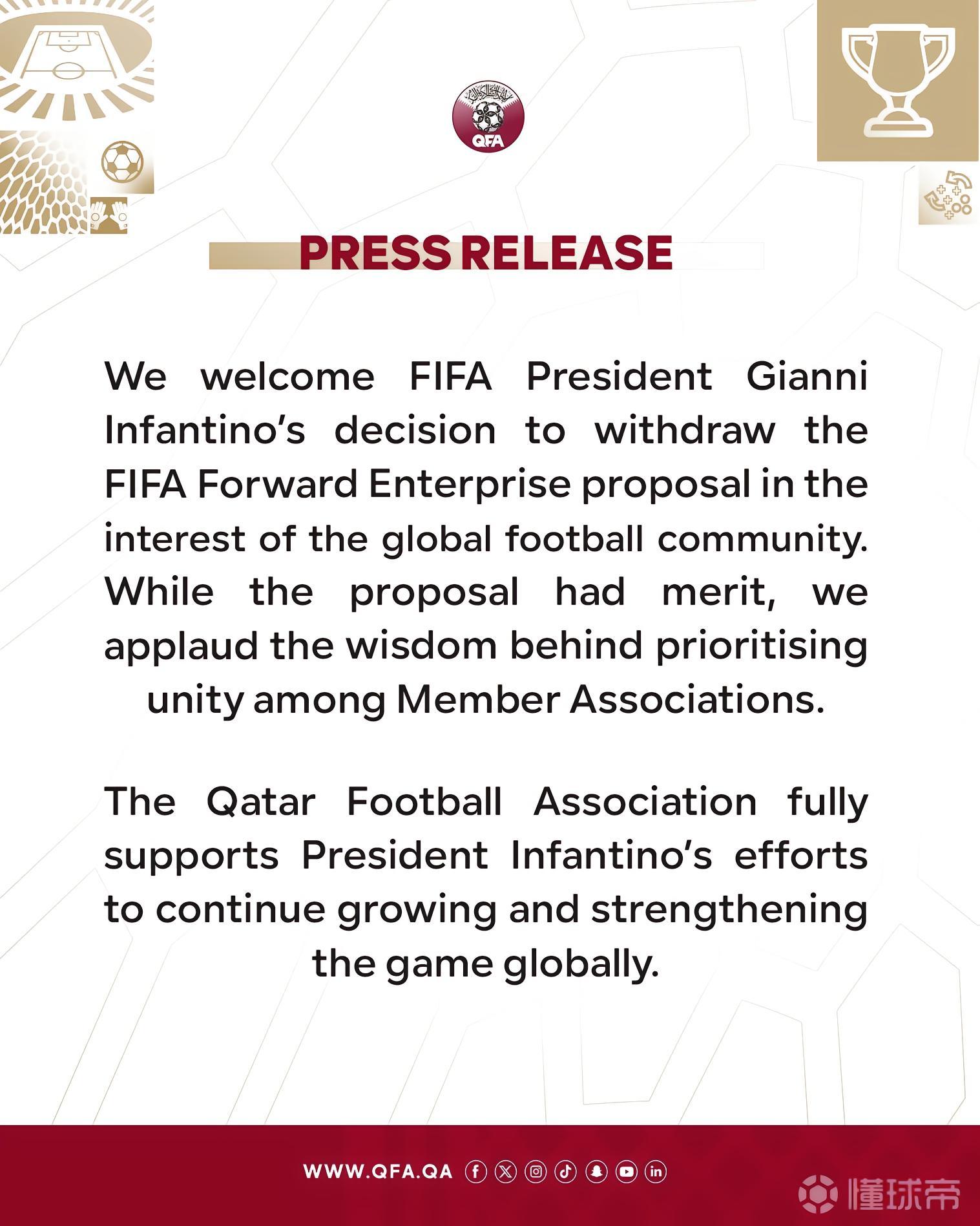 QFA

PRESS RELEASE

We welcome FIFA President Gianni Infantino's decision to withdraw the FIFA Forward Enterprise proposal in the interest of the global football community. While the proposal had merit, we applaud the wisdom behind prioritising unity among Member Associations.

The Qatar Football Association fully supports President Infantino's efforts to continue growing and strengthening the game globally.

WWW.QFA.QA

懂球帝